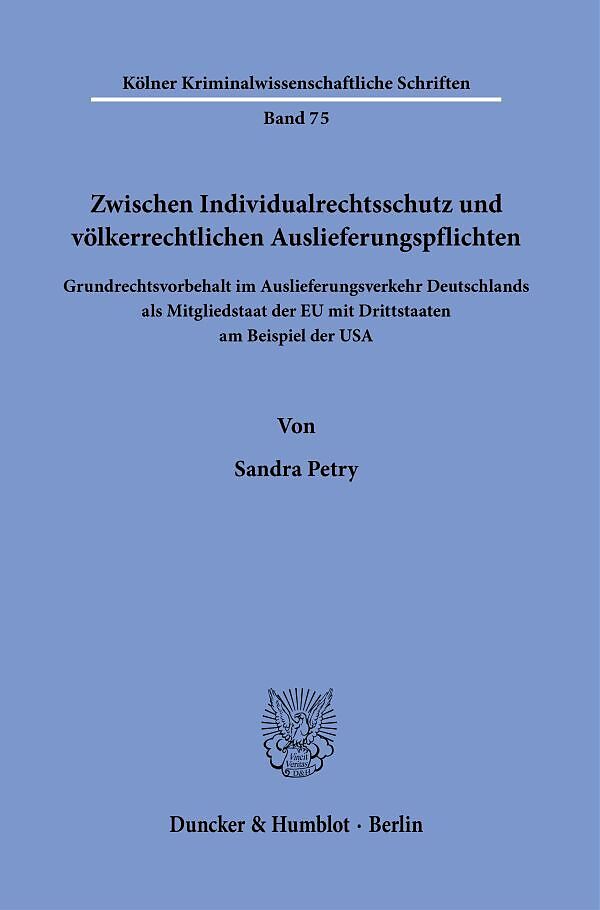 Kölner Kriminalwissenschaftliche Schriften

Band 75

Zwischen Individualrechtsschutz und völkerrechtlichen Auslieferungspflichten

Grundrechtsvorbehalt im Auslieferungsverkehr Deutschlands als Mitgliedstaat der EU mit Drittstaaten am Beispiel der USA

Von

Sandra Petry

Vincit Veritas D&H

Duncker & Humblot · Berlin